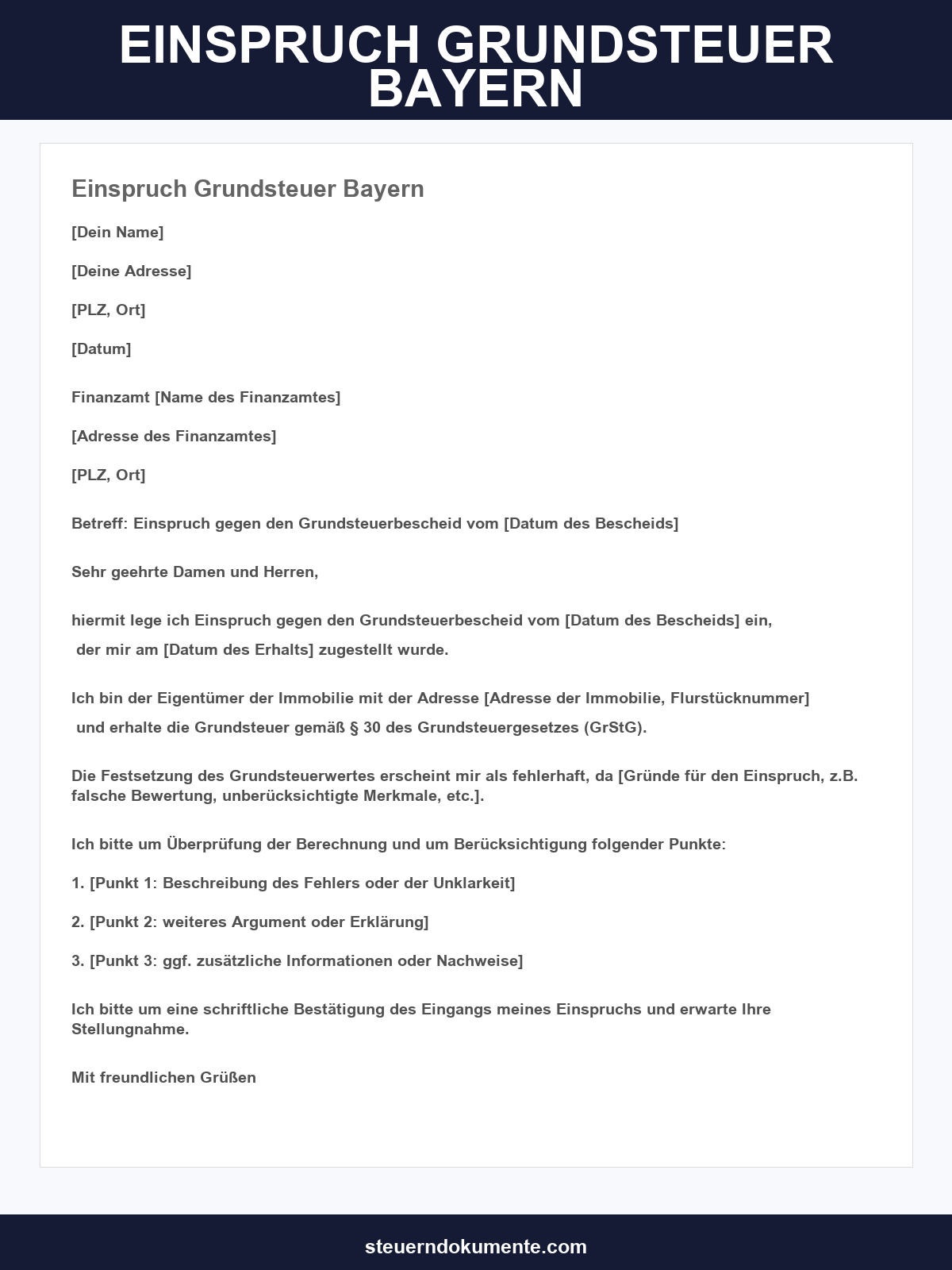 EINSPRUCH GRUNDSTEUER BAYERN

Einspruch Grundsteuer Bayern

[Dein Name]

[Deine Adresse]

[PLZ, Ort]

[Datum]

Finanzamt [Name des Finanzamtes]

[Adresse des Finanzamtes]

[PLZ, Ort]

Betreff: Einspruch gegen den Grundsteuerbescheid vom [Datum des Bescheids]

Sehr geehrte Damen und Herren,

hiermit lege ich Einspruch gegen den Grundsteuerbescheid vom [Datum des Bescheids] ein, der mir am [Datum des Erhalts] zugestellt wurde.

Ich bin der Eigentümer der Immobilie mit der Adresse [Adresse der Immobilie, Flurstücknummer] und erhalte die Grundsteuer gemäß § 30 des Grundsteuergesetzes (GrStG).

Die Festsetzung des Grundsteuerwertes erscheint mir als fehlerhaft, da [Gründe für den Einspruch, z.B. falsche Bewertung, unberücksichtigte Merkmale, etc.].

Ich bitte um Überprüfung der Berechnung und um Berücksichtigung folgender Punkte:

1. [Punkt 1: Beschreibung des Fehlers oder der Unklarkeit]

2. [Punkt 2: weiteres Argument oder Erklärung]

3. [Punkt 3: ggf. zusätzliche Informationen oder Nachweise]

Ich bitte um eine schriftliche Bestätigung des Eingangs meines Einspruchs und erwarte Ihre Stellungnahme.

Mit freundlichen Grüßen

steuerndokumente.com